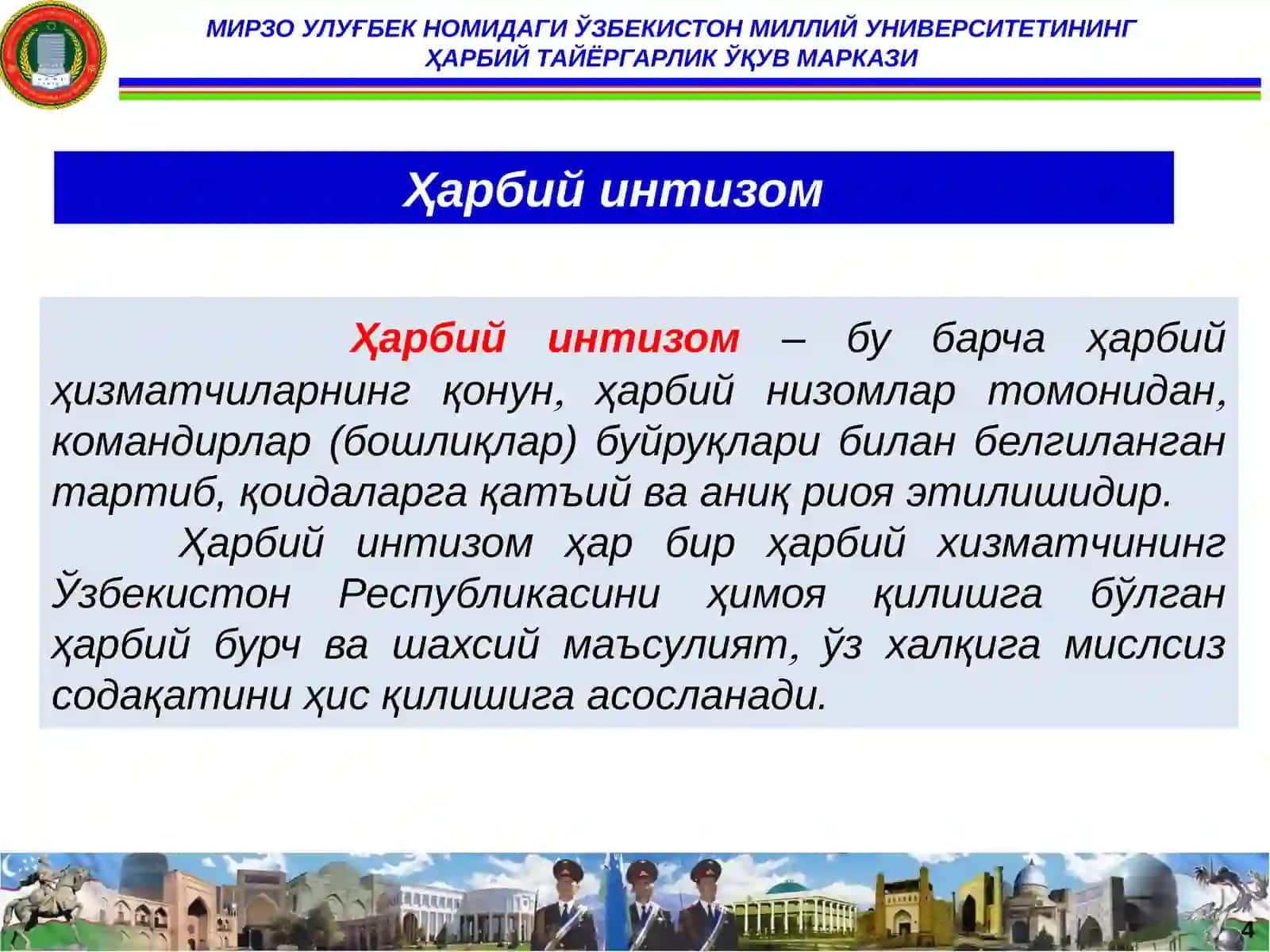 МИРЗО УЛУҒБЕК НОМИДАГИ ЎЗБЕКИСТОН МИЛЛИЙ УНИВЕРСИТЕТИНИНГ
ҲАРБИЙ ТАЙЁРГАРЛИК ЎҚУВ МАРКАЗИ

Ҳарбий интизом

Ҳарбий интизом – бу барча ҳарбий ҳизматчиларнинг қонун, ҳарбий низомлар томонидан, командирлар (бошлиқлар) буйруқлари билан белгиланган тартиб, қоидаларга қатъий ва аниқ риоя этилишидир.

Ҳарбий интизом ҳар бир ҳарбий хизматчининг Ўзбекистон Республикасини ҳимоя қилишга бўлган ҳарбий бурч ва шахсий маъсулият, ўз халқига мислсиз содақатини ҳис қилишига асосланади.

4